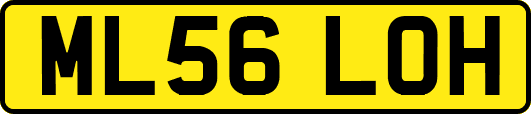 ML56 LOH